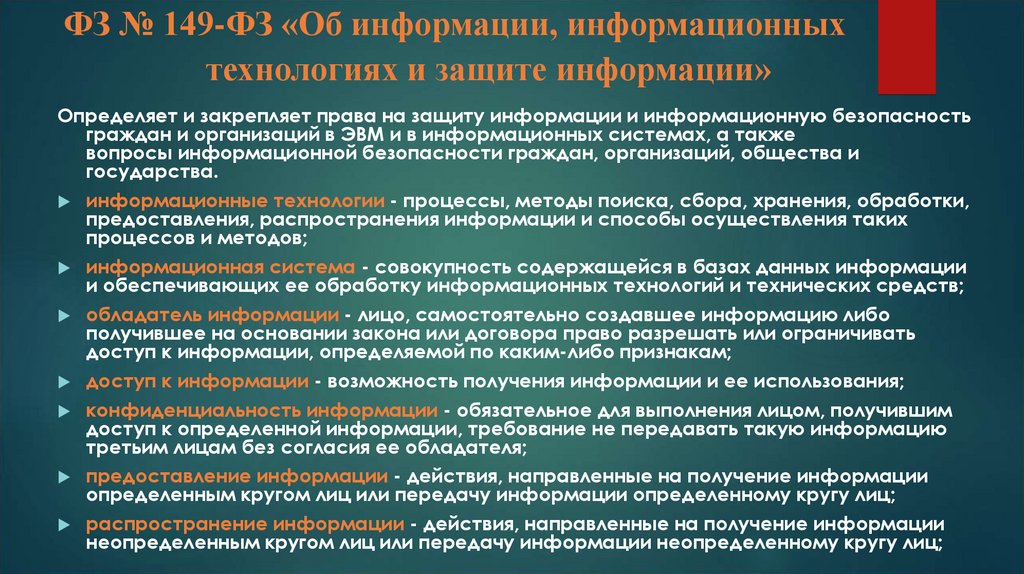 ФЗ № 149-ФЗ «Об информации, информационных технологиях и защите информации»

Определяет и закрепляет права на защиту информации и информационную безопасность граждан и организаций в ЭВМ и в информационных системах, а также вопросы информационной безопасности граждан, организаций, общества и государства.

информационные технологии - процессы, методы поиска, сбора, хранения, обработки, предоставления, распространения информации и способы осуществления таких процессов и методов;

информационная система - совокупность содержащейся в базах данных информации и обеспечивающих ее обработку информационных технологий и технических средств;

обладатель информации - лицо, самостоятельно создавшее информацию либо получившее на основании закона или договора право разрешать или ограничивать доступ к информации, определяемой по каким-либо признакам;

доступ к информации - возможность получения информации и ее использования;

конфиденциальность информации - обязательное для выполнения лицом, получившим доступ к определенной информации, требование не передавать такую информацию третьим лицам без согласия ее обладателя;

предоставление информации - действия, направленные на получение информации определенным кругом лиц или передачу информации определенному кругу лиц;

распространение информации - действия, направленные на получение информации неопределенным кругом лиц или передачу информации неопределенному кругу лиц;